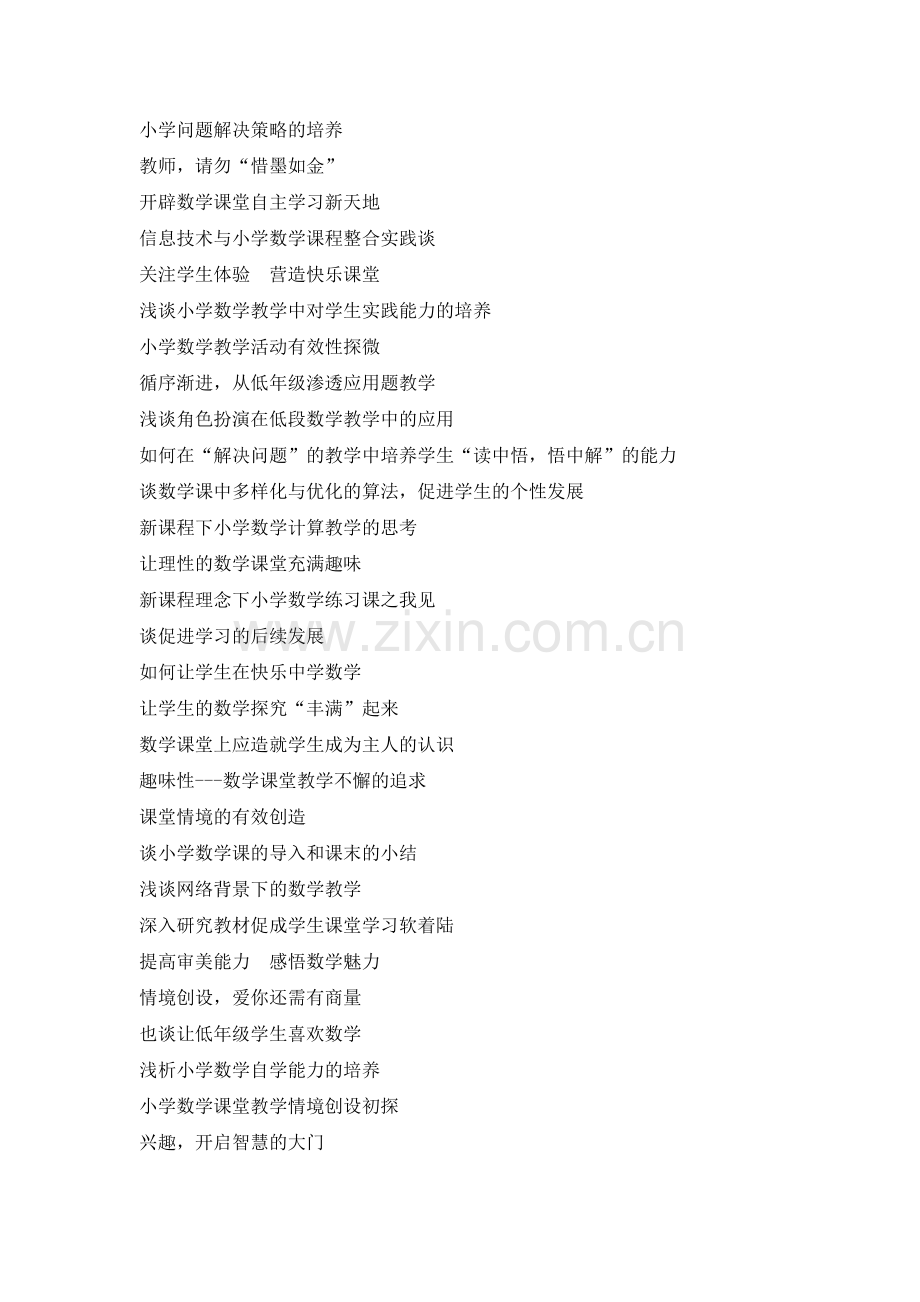 小学问题解决策略的培养

教师，请勿“惜墨如金”

开辟数学课堂自主学习新天地

信息技术与小学数学课程整合实践谈

关注学生体验　营造快乐课堂

浅谈小学数学教学中对学生实践能力的培养

小学数学教学活动有效性探微

循序渐进，从低年级渗透应用题教学

浅谈角色扮演在低段数学教学中的应用

如何在“解决问题”的教学中培养学生“读中悟，悟中解”的能力

谈数学课中多样化与优化的算法，促进学生的个性发展

新课程下小学数学计算教学的思考

让理性的数学课堂充满趣味

新课程理念下小学数学练习课之我见

谈促进学习的后续发展

如何让学生在快乐中学数学

让学生的数学探究“丰满”起来

数学课堂上应造就学生成为主人的认识

趣味性---数学课堂教学不懈的追求

课堂情境的有效创造

谈小学数学课的导入和课末的小结

浅谈网络背景下的数学教学

深入研究教材促成学生课堂学习软着陆

提高审美能力　感悟数学魅力

情境创设，爱你还需有商量

也谈让低年级学生喜欢数学

浅析小学数学自学能力的培养

小学数学课堂教学情境创设初探

兴趣，开启智慧的大门

www.zixin.com.cn